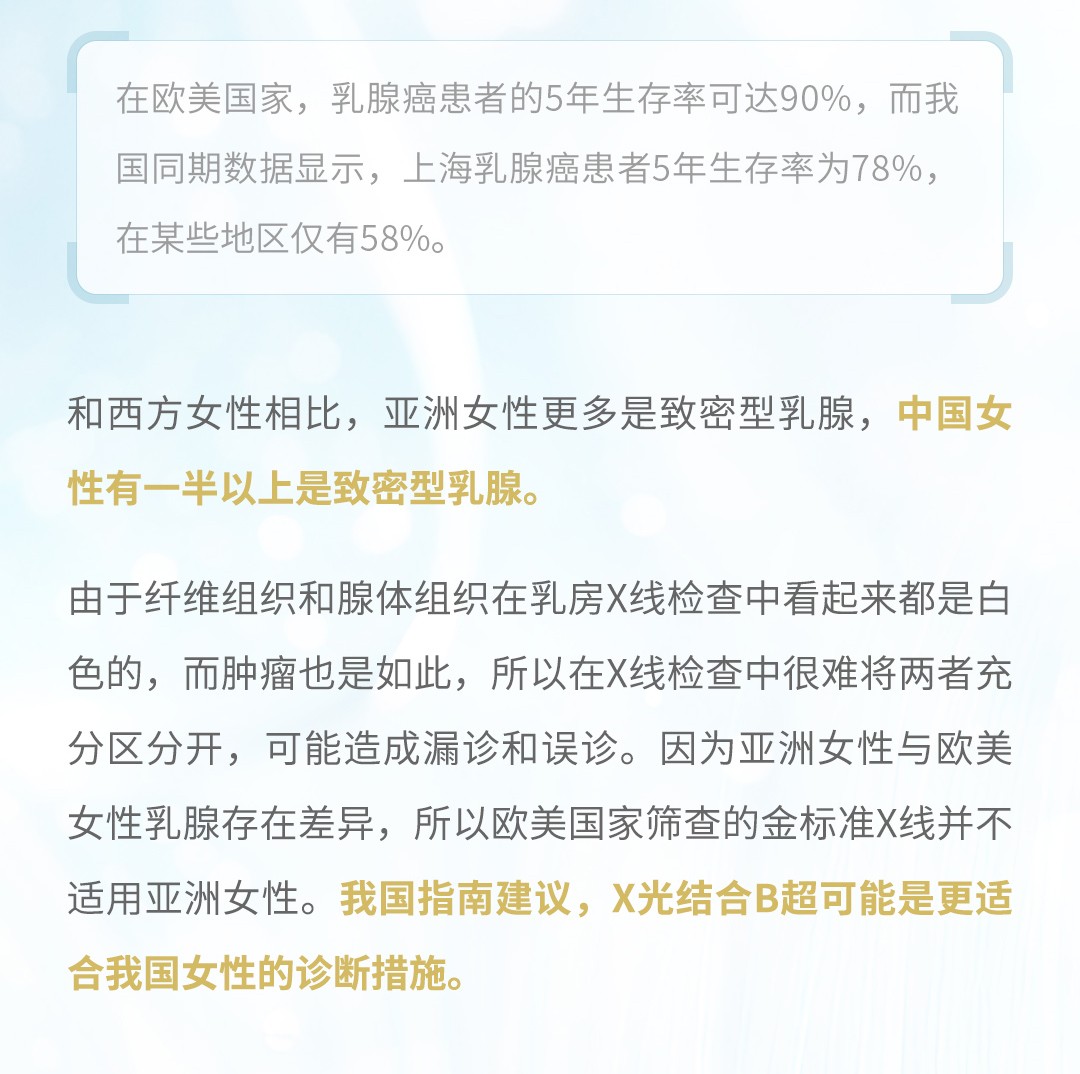 在欧美国家，乳腺癌患者的5年生存率可达90%，而我国同期数据显示，上海乳腺癌患者5年生存率为78%，在某些地区仅有58%。

和西方女性相比，亚洲女性更多是致密型乳腺，中国女性有一半以上是致密型乳腺。

由于纤维组织和腺体组织在乳房X线检查中看起来都是白色的，而肿瘤也是如此，所以在X线检查中很难将两者充分区分开，可能造成漏诊和误诊。因为亚洲女性与欧美女性乳腺存在差异，所以欧美国家筛查的金标准X线并不适用亚洲女性。我国指南建议，X光结合B超可能是更适合我国女性的诊断措施。